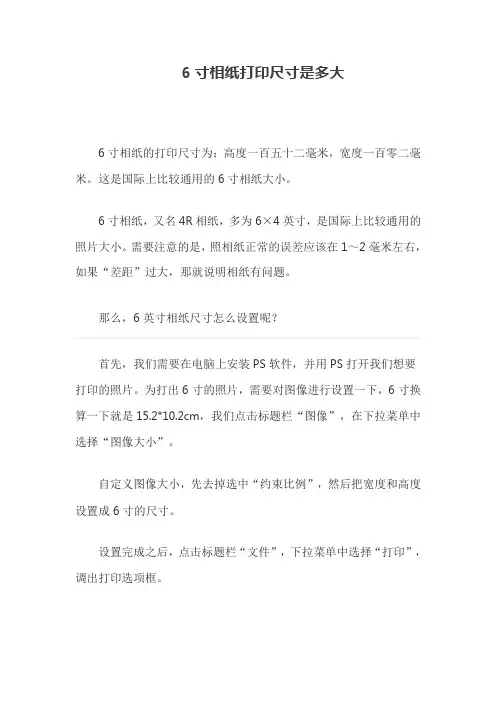 6 寸相纸打印尺寸是多大

6 寸相纸的打印尺寸为：高度一百五十二毫米，宽度一百零二毫米。这是国际上比较通用的 6 寸相纸大小。

6 寸相纸，又名 4R 相纸，多为 6×4 英寸，是国际上比较通用的照片大小。需要注意的是，照相纸正常的误差应该在 1～2 毫米左右，如果“差距”过大，那就说明相纸有问题。

那么，6 英寸相纸尺寸怎么设置呢？

首先，我们需要在电脑上安装 PS 软件，并用 PS 打开我们想要打印的照片。为打出 6 寸的照片，需要对图像进行设置一下，6 寸换算一下就是 15.2*10.2cm，我们点击标题栏“图像”，在下拉菜单中选择“图像大小”。

自定义图像大小，先去掉选中“约束比例”，然后把宽度和高度设置成 6 寸的尺寸。

设置完成之后，点击标题栏“文件”，下拉菜单中选择“打印”，调出打印选项框。